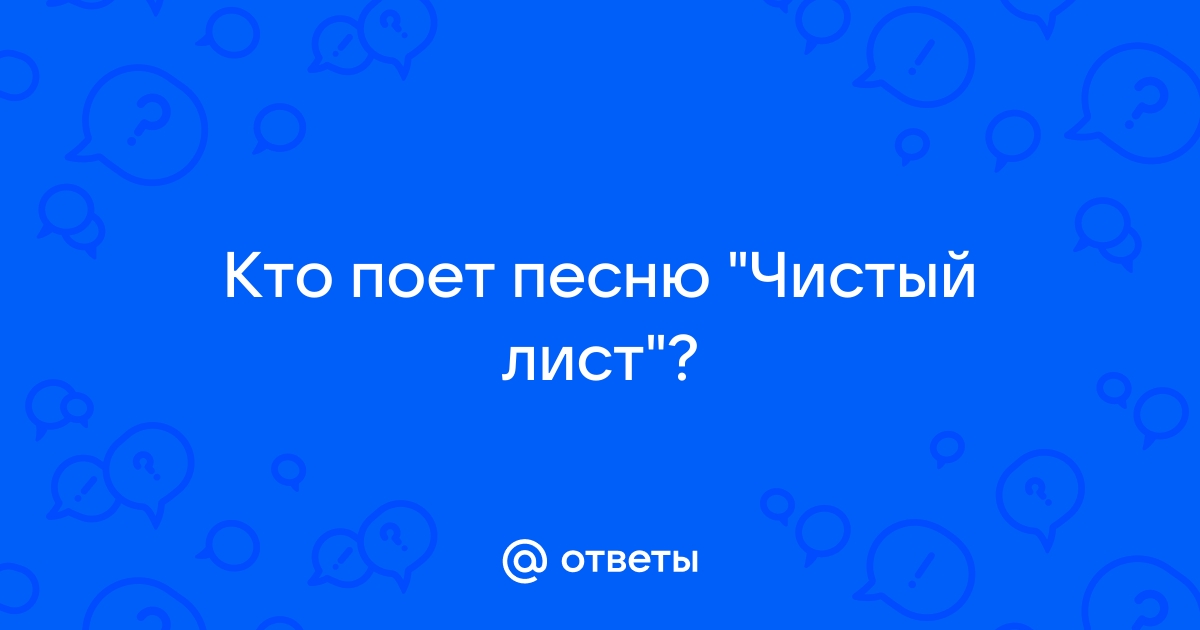 Кто поет песню "Чистый лист"?

@ ответы